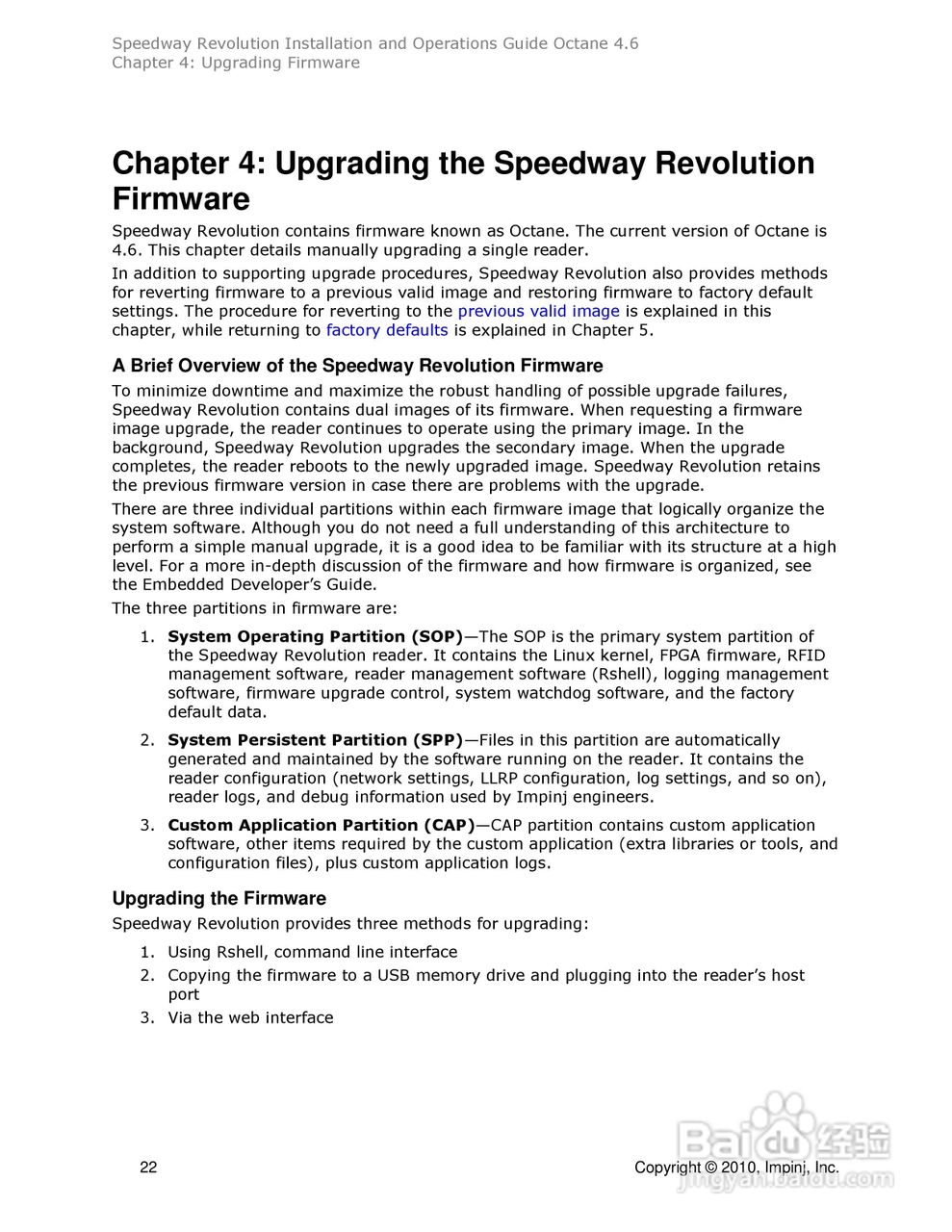 Speedway Revolution Installation and Operations Guide Octane 4.6
Chapter 4: Upgrading Firmware

Chapter 4: Upgrading the Speedway Revolution Firmware

Speedway Revolution contains firmware known as Octane. The current version of Octane is 4.6. This chapter details manually upgrading a single reader.

In addition to supporting upgrade procedures, Speedway Revolution also provides methods for reverting firmware to a previous valid image and restoring firmware to factory default settings. The procedure for reverting to the previous valid image is explained in this chapter, while returning to factory defaults is explained in Chapter 5.

A Brief Overview of the Speedway Revolution Firmware

To minimize downtime and maximize the robust handling of possible upgrade failures, Speedway Revolution contains dual images of its firmware. When requesting a firmware image upgrade, the reader continues to operate using the primary image. In the background, Speedway Revolution upgrades the secondary image. When the upgrade completes, the reader reboots to the newly upgraded image. Speedway Revolution retains the previous firmware version in case there are problems with the upgrade.

There are three individual partitions within each firmware image that logically organize the system software. Although you do not need a full understanding of this architecture to perform a simple manual upgrade, it is a good idea to be familiar with its structure at a high level. For a more in-depth discussion of the firmware and how firmware is organized, see the Embedded Developer's Guide.

The three partitions in firmware are:

1. System Operating Partition (SOP)—The SOP is the primary system partition of the Speedway Revolution reader. It contains the Linux kernel, FPGA firmware, RFID management software, reader management software (Rshell), logging management software, firmware upgrade control, system watchdog software, and the factory default data.

2. System Persistent Partition (SPP)—Files in this partition are automatically generated and maintained by the software running on the reader. It contains the reader configuration (network settings, LLRP configuration, log settings, and so on), reader logs, and debug information used by Impinj engineers.

3. Custom Application Partition (CAP)—CAP partition contains custom application software, other items required by the custom application (extra libraries or tools, and configuration files), plus custom application logs.

Upgrading the Firmware

Speedway Revolution provides three methods for upgrading:

1. Using Rshell, command line interface
2. Copying the firmware to a USB memory drive and plugging into the reader's host port
3. Via the web interface

22 Copyright © 2010, Impinj, Inc.

Baidu经验
jingyan.baidu.com